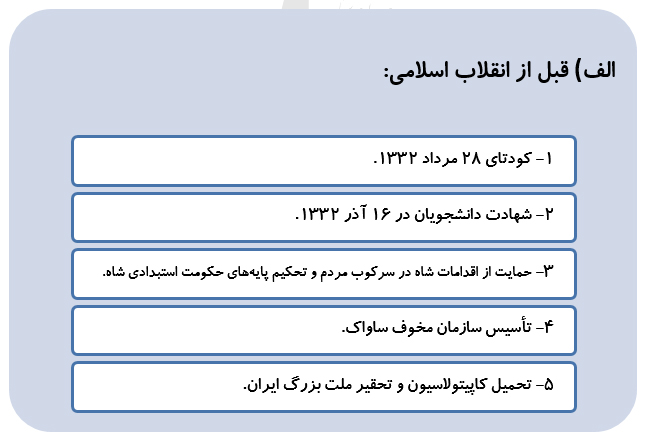 الف) قبل از انقلاب اسلامی:

۱- کودتای ۲۸ مرداد ۱۳۳۲.

۲- شهادت دانشجویان در ۱۶ آذر ۱۳۳۲.

۳- حمایت از اقدامات شاه در سرکوب مردم و تحکیم پایه‌های حکومت استبدادی شاه.

۴- تأسیس سازمان مخوف ساواک.

۵- تحمیل کاپیتولاسیون و تحقیر ملت بزرگ ایران.